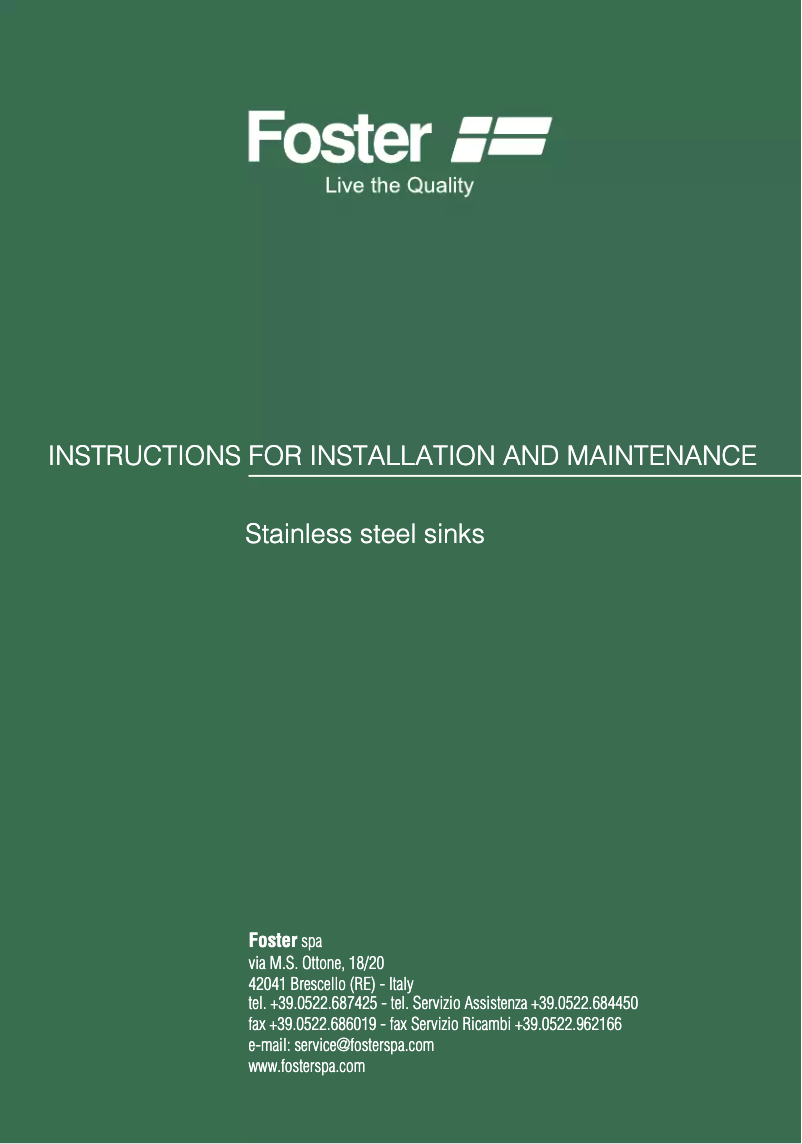 Foster
Live the Quality

INSTRUCTIONS FOR INSTALLATION AND MAINTENANCE

Stainless steel sinks

Foster spa
via M.S. Ottone, 18/20
42041 Brescello (RE) - Italy
tel. +39.0522.687425 - tel. Servizio Assistenza +39.0522.684450
fax +39.0522.686019 - fax Servizio Ricambi +39.0522.962166
e-mail: service@fosterspa.com
www.fosterspa.com